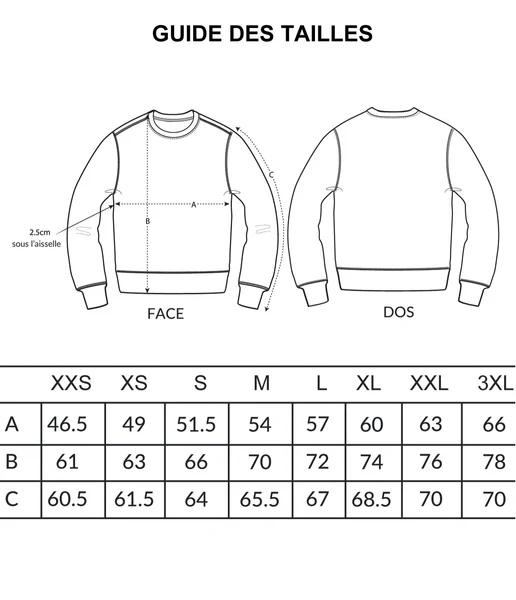 GUIDE DES TAILLES

C

A

B

2.5cm
sous l'aisselle

FACE

DOS

| | XXS | XS | S | M | L | XL | XXL | 3XL |
|---|---|---|---|---|---|---|---|---|
| A | 46.5 | 49 | 51.5 | 54 | 57 | 60 | 63 | 66 |
| B | 61 | 63 | 66 | 70 | 72 | 74 | 76 | 78 |
| C | 60.5 | 61.5 | 64 | 65.5 | 67 | 68.5 | 70 | 70 |